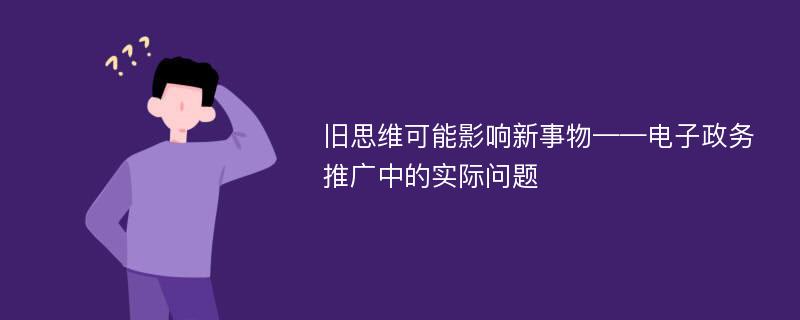 ???

旧思维可能影响新事物——电子政务推广中的实际问题